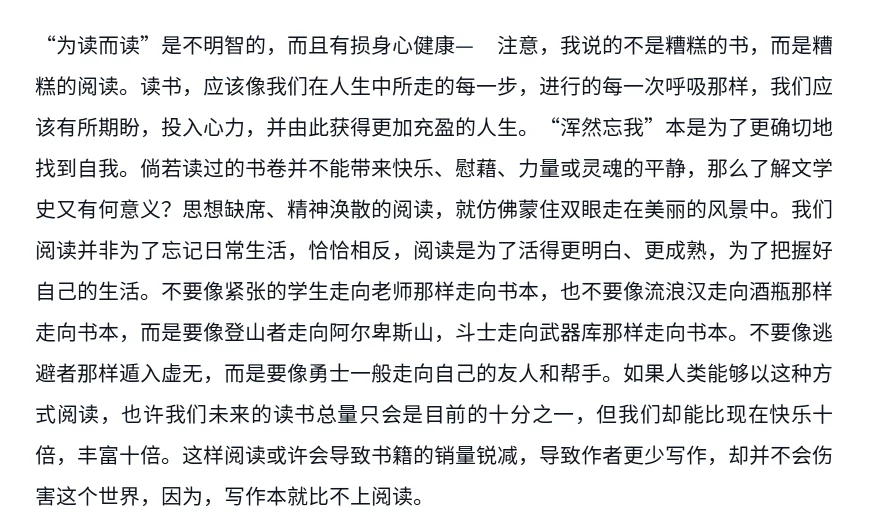 “为读而读”是不明智的，而且有损身心健康— 注意，我说的不是糟糕的书，而是糟糕的阅读。读书，应该像我们在人生中所走的每一步，进行的每一次呼吸那样，我们应该有所期盼，投入心力，并由此获得更加充盈的人生。“浑然忘我”本是为了更确切地找到自我。倘若读过的书卷并不能带来快乐、慰藉、力量或灵魂的平静，那么了解文学史又有何意义？思想缺席、精神涣散的阅读，就仿佛蒙住双眼走在美丽的风景中。我们阅读并非为了忘记日常生活，恰恰相反，阅读是为了活得更明白、更成熟，为了把握好自己的生活。不要像紧张的学生走向老师那样走向书本，也不要像流浪汉走向酒瓶那样走向书本，而是要像登山者走向阿尔卑斯山，斗士走向武器库那样走向书本。不要像逃避者那样遁入虚无，而是要像勇士一般走向自己的友人和帮手。如果人类能够以这种方式阅读，也许我们未来的读书总量只会是目前的十分之一，但我们却能比现在快乐十倍，丰富十倍。这样阅读或许会导致书籍的销量锐减，导致作者更少写作，却并不会伤害这个世界，因为，写作本就比不上阅读。